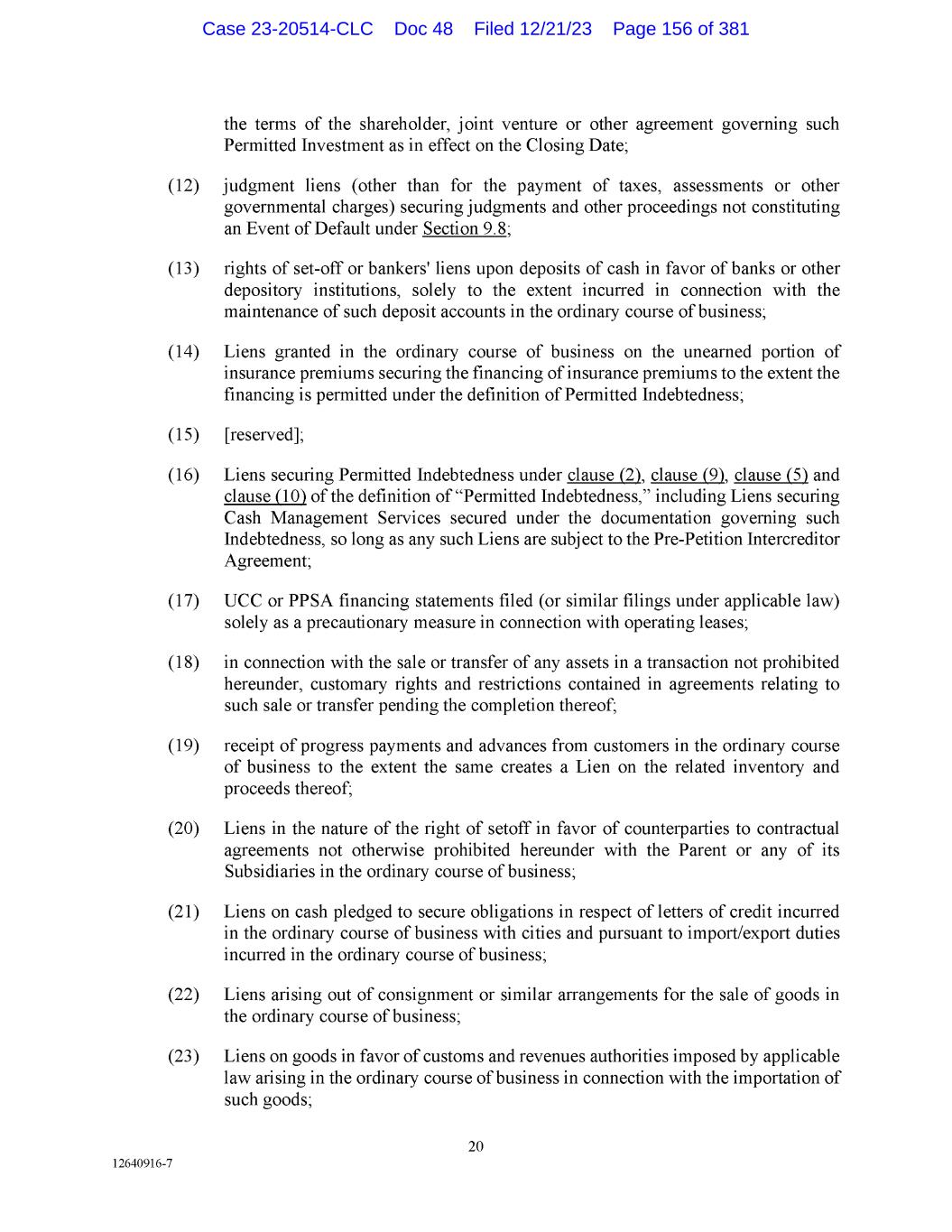 Case 23-20514-CLC Doc 48 Filed 12/21/23 Page 156 of 381

the terms of the shareholder, joint venture or other agreement governing such Permitted Investment as in effect on the Closing Date;

(12) judgment liens (other than for the payment of taxes, assessments or other governmental charges) securing judgments and other proceedings not constituting an Event of Default under Section 9.8;

(13) rights of set-off or bankers' liens upon deposits of cash in favor of banks or other depository institutions, solely to the extent incurred in connection with the maintenance of such deposit accounts in the ordinary course of business;

(14) Liens granted in the ordinary course of business on the unearned portion of insurance premiums securing the financing of insurance premiums to the extent the financing is permitted under the definition of Permitted Indebtedness;

(15) [reserved];

(16) Liens securing Permitted Indebtedness under clause (2), clause (9), clause (5) and clause (10) of the definition of "Permitted Indebtedness," including Liens securing Cash Management Services secured under the documentation governing such Indebtedness, so long as any such Liens are subject to the Pre-Petition Intercreditor Agreement;

(17) UCC or PPSA financing statements filed (or similar filings under applicable law) solely as a precautionary measure in connection with operating leases;

(18) in connection with the sale or transfer of any assets in a transaction not prohibited hereunder, customary rights and restrictions contained in agreements relating to such sale or transfer pending the completion thereof;

(19) receipt of progress payments and advances from customers in the ordinary course of business to the extent the same creates a Lien on the related inventory and proceeds thereof;

(20) Liens in the nature of the right of setoff in favor of counterparties to contractual agreements not otherwise prohibited hereunder with the Parent or any of its Subsidiaries in the ordinary course of business;

(21) Liens on cash pledged to secure obligations in respect of letters of credit incurred in the ordinary course of business with cities and pursuant to import/export duties incurred in the ordinary course of business;

(22) Liens arising out of consignment or similar arrangements for the sale of goods in the ordinary course of business;

(23) Liens on goods in favor of customs and revenues authorities imposed by applicable law arising in the ordinary course of business in connection with the importation of such goods;

20

12640916-7